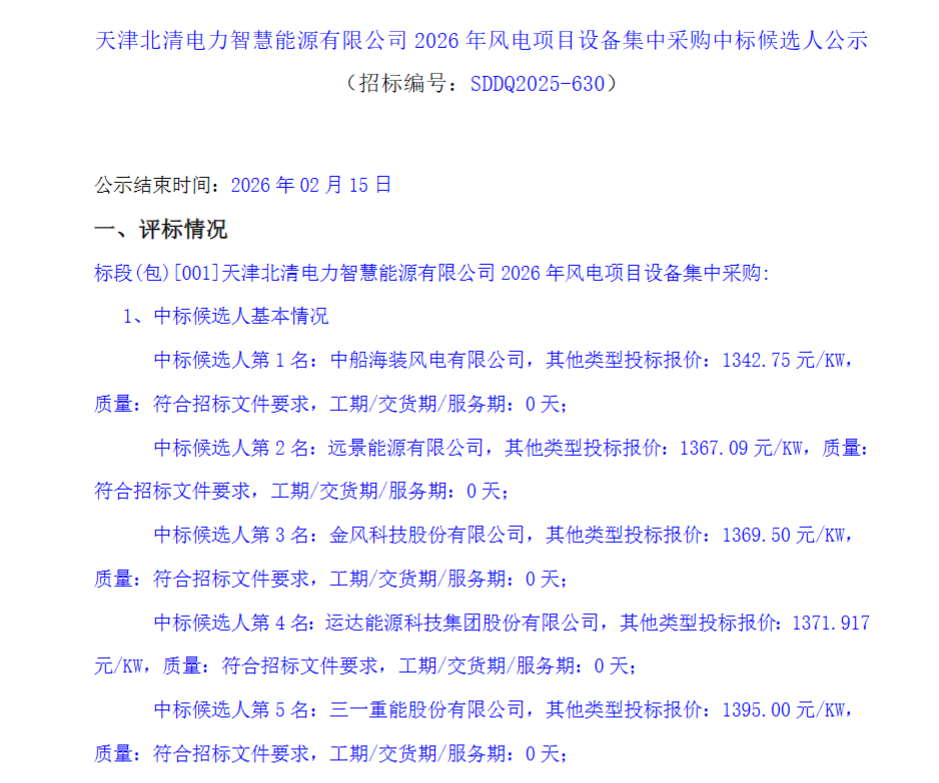 天津北清电力智慧能源有限公司2026年风电项目设备集中采购中标候选人公示

（招标编号：SDDQ2025-630）

公示结束时间：2026年02月15日

一、评标情况

标段(包)[001]天津北清电力智慧能源有限公司2026年风电项目设备集中采购:

1、中标候选人基本情况

中标候选人第1名：中船海装风电有限公司，其他类型投标报价：1342.75元/KW，质量：符合招标文件要求，工期/交货期/服务期：0天；

中标候选人第2名：远景能源有限公司，其他类型投标报价：1367.09元/KW，质量：符合招标文件要求，工期/交货期/服务期：0天；

中标候选人第3名：金风科技股份有限公司，其他类型投标报价：1369.50元/KW，质量：符合招标文件要求，工期/交货期/服务期：0天；

中标候选人第4名：运达能源科技集团股份有限公司，其他类型投标报价：1371.917元/KW，质量：符合招标文件要求，工期/交货期/服务期：0天；

中标候选人第5名：三一重能股份有限公司，其他类型投标报价：1395.00元/KW，质量：符合招标文件要求，工期/交货期/服务期：0天；